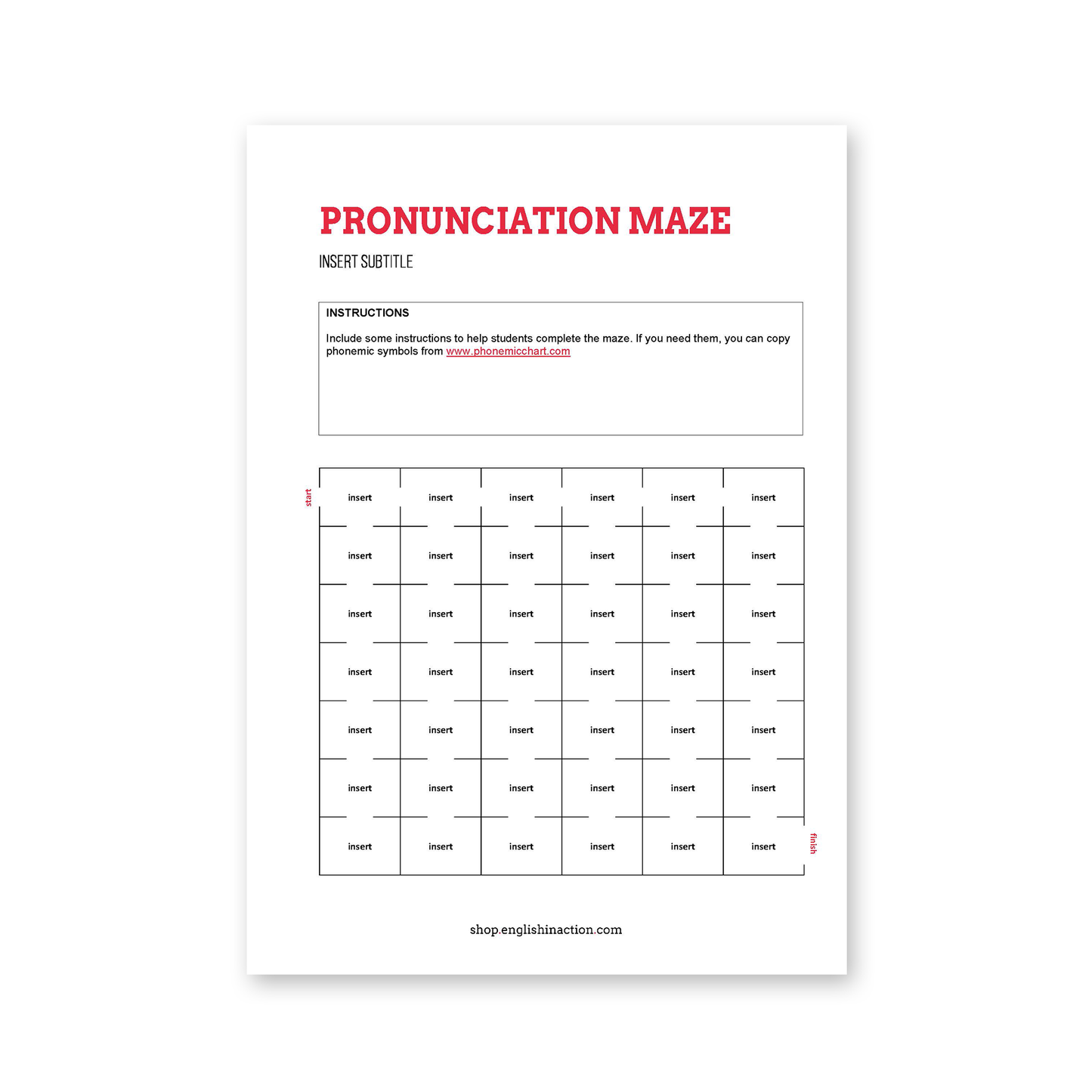 PRONUNCIATION MAZE

INSERT SUBTITLE

INSTRUCTIONS

Include some instructions to help students complete the maze. If you need them, you can copy phonemic symbols from www.phonemicchart.com

start

| insert | insert | insert | insert | insert | insert |
|---|---|---|---|---|---|
| insert | insert | insert | insert | insert | insert |
| insert | insert | insert | insert | insert | insert |
| insert | insert | insert | insert | insert | insert |
| insert | insert | insert | insert | insert | insert |
| insert | insert | insert | insert | insert | insert |
| insert | insert | insert | insert | insert | insert |

finish

shop.englishinaction.com